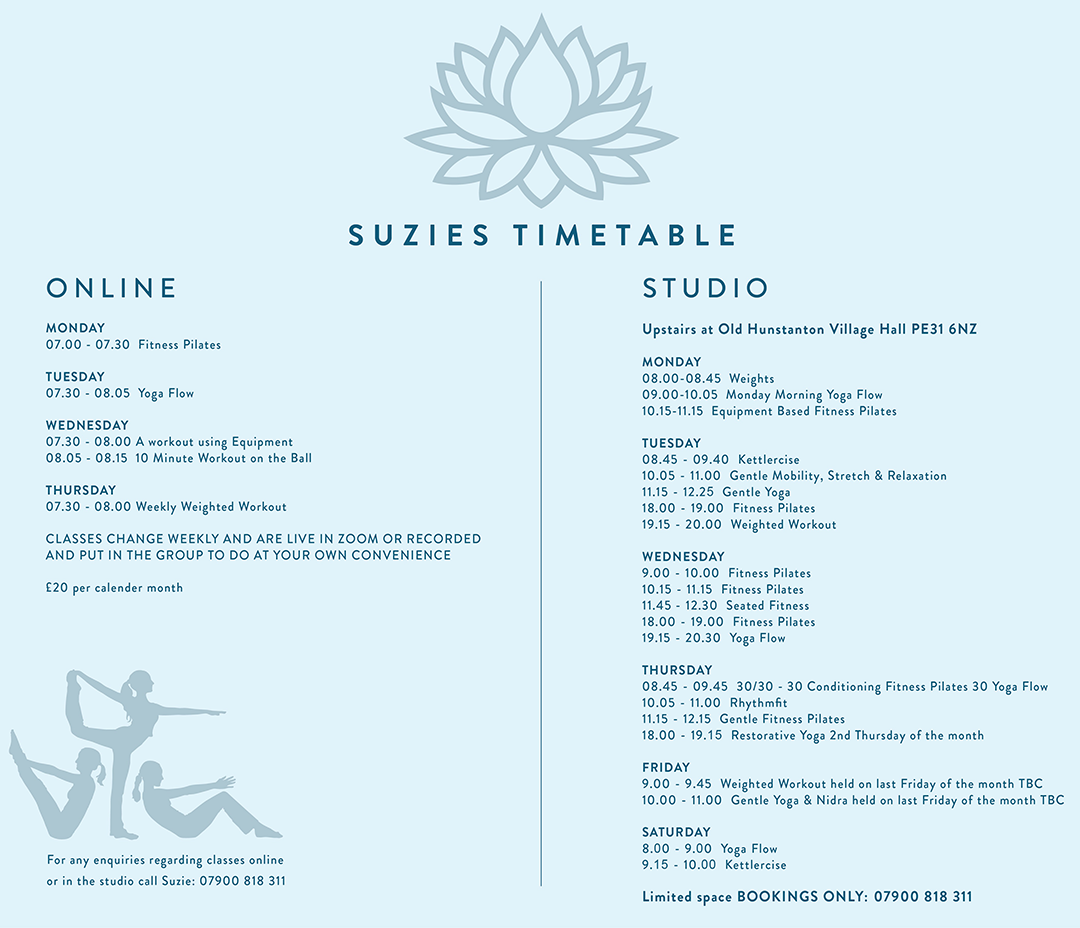 SUZIES TIMETABLE

ONLINE

MONDAY
07.00 - 07.30 Fitness Pilates

TUESDAY
07.30 - 08.05 Yoga Flow

WEDNESDAY
07.30 - 08.00 A workout using Equipment
08.05 - 08.15 10 Minute Workout on the Ball

THURSDAY
07.30 - 08.00 Weekly Weighted Workout

CLASSES CHANGE WEEKLY AND ARE LIVE IN ZOOM OR RECORDED AND PUT IN THE GROUP TO DO AT YOUR OWN CONVENIENCE

£20 per calender month

For any enquiries regarding classes online or in the studio call Suzie: 07900 818 311

STUDIO

Upstairs at Old Hunstanton Village Hall PE31 6NZ

MONDAY
08.00-08.45 Weights
09.00-10.05 Monday Morning Yoga Flow
10.15-11.15 Equipment Based Fitness Pilates

TUESDAY
08.45 - 09.40 Kettlercise
10.05 - 11.00 Gentle Mobility, Stretch & Relaxation
11.15 - 12.25 Gentle Yoga
18.00 - 19.00 Fitness Pilates
19.15 - 20.00 Weighted Workout

WEDNESDAY
9.00 - 10.00 Fitness Pilates
10.15 - 11.15 Fitness Pilates
11.45 - 12.30 Seated Fitness
18.00 - 19.00 Fitness Pilates
19.15 - 20.30 Yoga Flow

THURSDAY
08.45 - 09.45 30/30 - 30 Conditioning Fitness Pilates 30 Yoga Flow
10.05 - 11.00 Rhythmfit
11.15 - 12.15 Gentle Fitness Pilates
18.00 - 19.15 Restorative Yoga 2nd Thursday of the month

FRIDAY
9.00 - 9.45 Weighted Workout held on last Friday of the month TBC
10.00 - 11.00 Gentle Yoga & Nidra held on last Friday of the month TBC

SATURDAY
8.00 - 9.00 Yoga Flow
9.15 - 10.00 Kettlercise

Limited space BOOKINGS ONLY: 07900 818 311